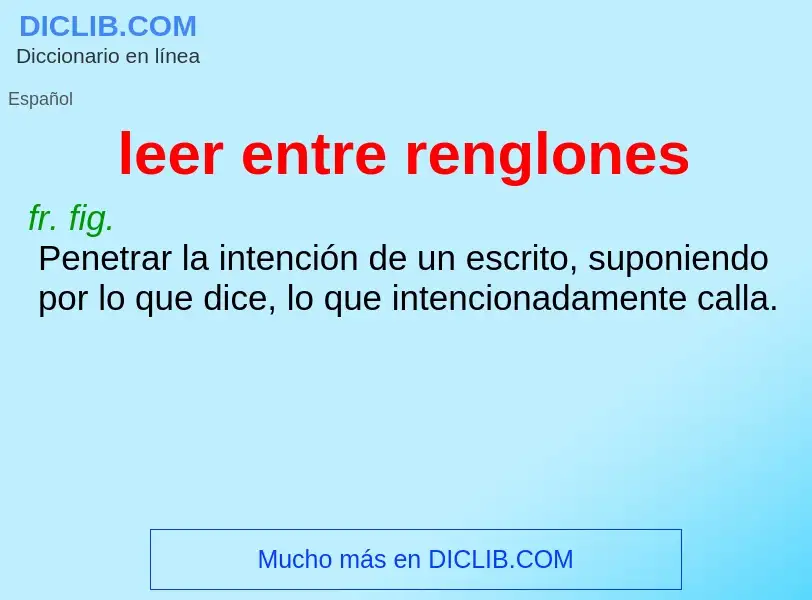 DICLIB.COM
Diccionario en línea

Español

leer entre renglones

fr. fig.
Penetrar la intención de un escrito, suponiendo por lo que dice, lo que intencionadamente calla.

Mucho más en DICLIB.COM